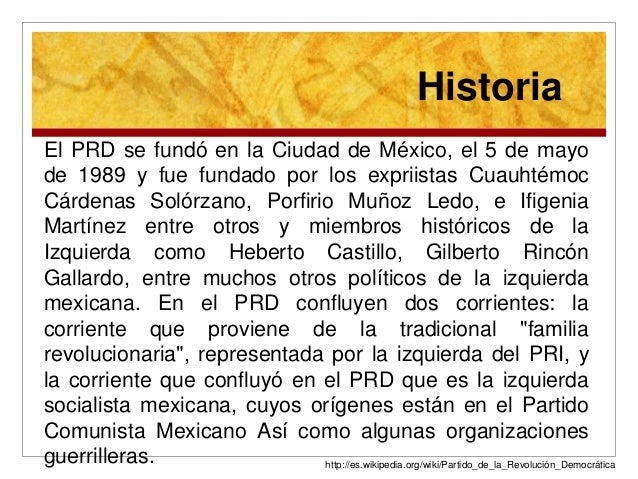 Historia

El PRD se fundó en la Ciudad de México, el 5 de mayo de 1989 y fue fundado por los expriistas Cuauhtémoc Cárdenas Solórzano, Porfirio Muñoz Ledo, e Ifigenia Martínez entre otros y miembros históricos de la Izquierda como Heberto Castillo, Gilberto Rincón Gallardo, entre muchos otros políticos de la izquierda mexicana. En el PRD confluyen dos corrientes: la corriente que proviene de la tradicional "familia revolucionaria", representada por la izquierda del PRI, y la corriente que confluyó en el PRD que es la izquierda socialista mexicana, cuyos orígenes están en el Partido Comunista Mexicano Así como algunas organizaciones guerrilleras.

http://es.wikipedia.org/wiki/Partido_de_la_Revolución_Democrática